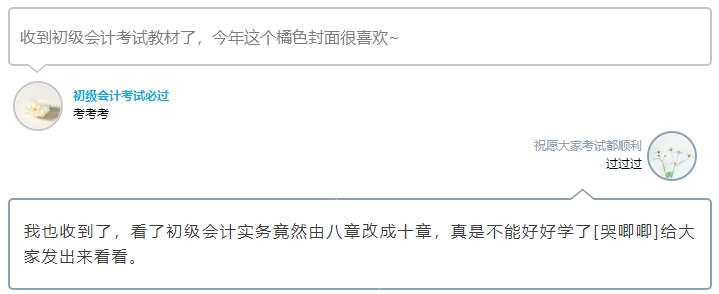 收到初级会计考试教材了，今年这个橘色封面很喜欢~

初级会计考试必过
考考考

祝愿大家考试都顺利
过过过

我也收到了，看了初级会计实务竟然由八章改成十章，真是不能好好学了[哭唧唧]给大家发出来看看。